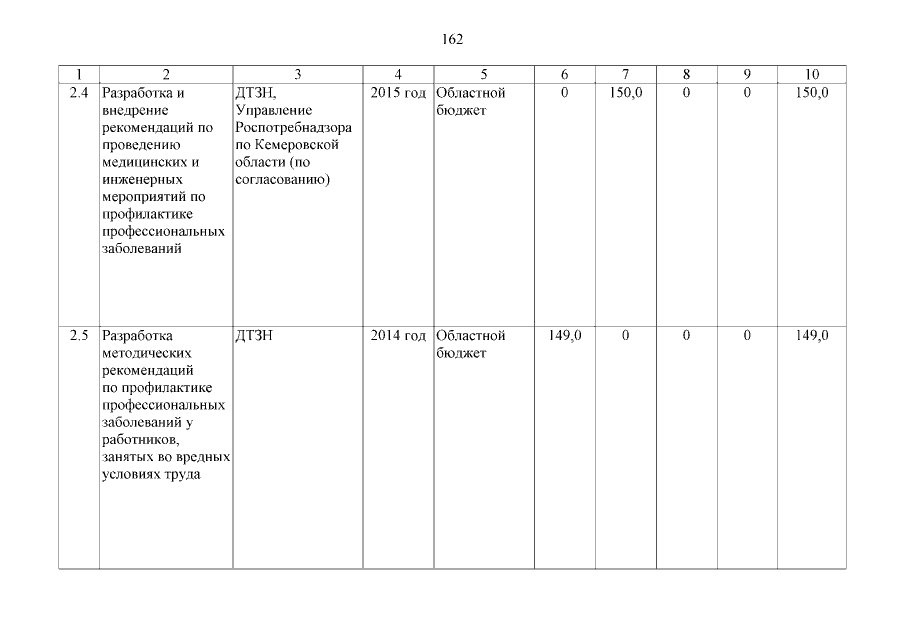 162

| 1 | 2 | 3 | 4 | 5 | 6 | 7 | 8 | 9 | 10 |
|---|---|---|---|---|---|---|---|---|---|
| 2.4 | Разработка и внедрение рекомендаций по проведению медицинских и инженерных мероприятий по профилактике профессиональных заболеваний | ДТЗН, Управление Роспотребнадзора по Кемеровской области (по согласованию) | 2015 год | Областной бюджет | 0 | 150,0 | 0 | 0 | 150,0 |
| 2.5 | Разработка методических рекомендаций по профилактике профессиональных заболеваний у работников, занятых во вредных условиях труда | ДТЗН | 2014 год | Областной бюджет | 149,0 | 0 | 0 | 0 | 149,0 |